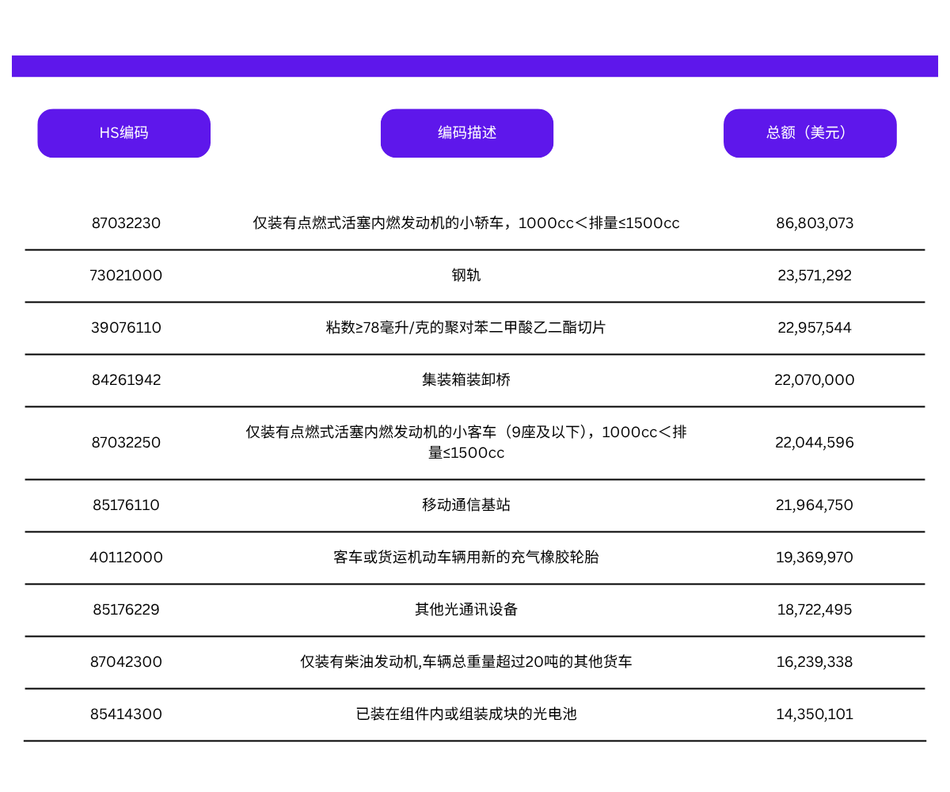 | HS编码 | 编码描述 | 总额（美元） |
|---|---|---|
| 87032230 | 仅装有点燃式活塞内燃发动机的小轿车，1000cc＜排量≤1500cc | 86,803,073 |
| 73021000 | 钢轨 | 23,571,292 |
| 39076110 | 粘数≥78毫升/克的聚对苯二甲酸乙二酯切片 | 22,957,544 |
| 84261942 | 集装箱装卸桥 | 22,070,000 |
| 87032250 | 仅装有点燃式活塞内燃发动机的小客车（9座及以下），1000cc＜排量≤1500cc | 22,044,596 |
| 85176110 | 移动通信基站 | 21,964,750 |
| 40112000 | 客车或货运机动车辆用新的充气橡胶轮胎 | 19,369,970 |
| 85176229 | 其他光通讯设备 | 18,722,495 |
| 87042300 | 仅装有柴油发动机,车辆总重量超过20吨的其他货车 | 16,239,338 |
| 85414300 | 已装在组件内或组装成块的光电池 | 14,350,101 |